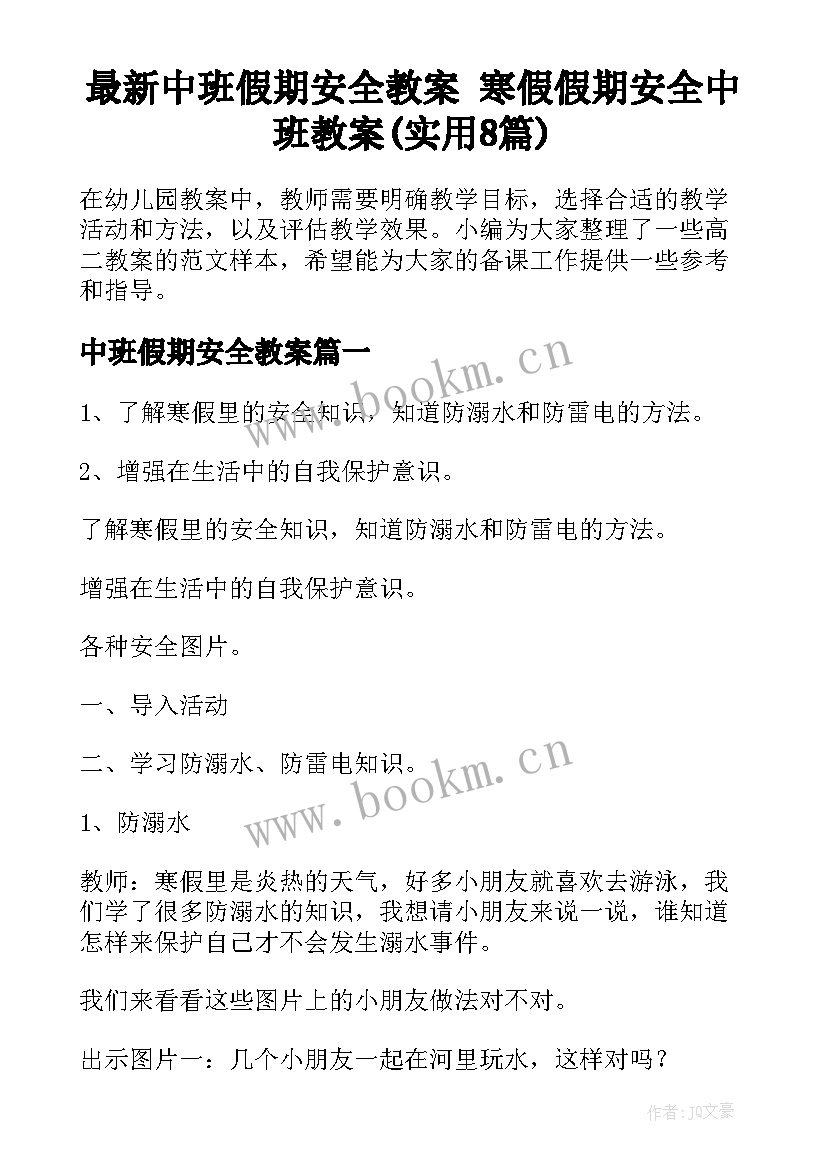 最新中班假期安全教案 寒假假期安全中班教案(实用8篇)

在幼儿园教案中，教师需要明确教学目标，选择合适的教学活动和方法，以及评估教学效果。小编为大家整理了一些高二教案的范文样本，希望能为大家的备课工作提供一些参考和指导。

中班假期安全教案篇一

www.bookm.cn

1、了解寒假里的安全知识，知道防溺水和防雷电的方法。

2、增强在生活中的自我保护意识。

了解寒假里的安全知识，知道防溺水和防雷电的方法。

增强在生活中的自我保护意识。

各种安全图片。

一、导入活动

二、学习防溺水、防雷电知识。

www.bookm.cn

1、防溺水

教师：寒假里是炎热的天气，好多小朋友就喜欢去游泳，我们学了很多防溺水的知识，我想请小朋友来说一说，谁知道怎样来保护自己才不会发生溺水事件。

我们来看看这些图片上的小朋友做法对不对。

出示图片一：几个小朋友一起在河里玩水，这样对吗？

作者：JO文豪